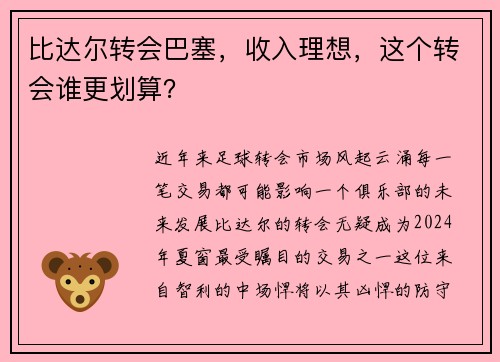 比达尔转会巴塞，收入理想，这个转会谁更划算?

近年来足球转会市场风起云涌每一笔交易都可能影响一个俱乐部的未来发展比达尔的转会无疑成为2024年夏窗最受瞩目的交易之一这位来自智利的中场悍将以其凶悍的防守